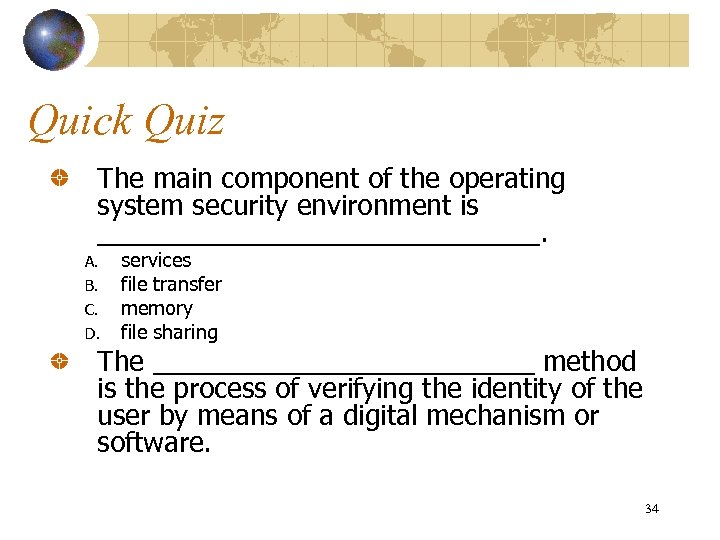 Quick Quiz

The main component of the operating system security environment is ____________________________.

A. services
B. file transfer
C. memory
D. file sharing

The ________________________ method is the process of verifying the identity of the user by means of a digital mechanism or software.

34